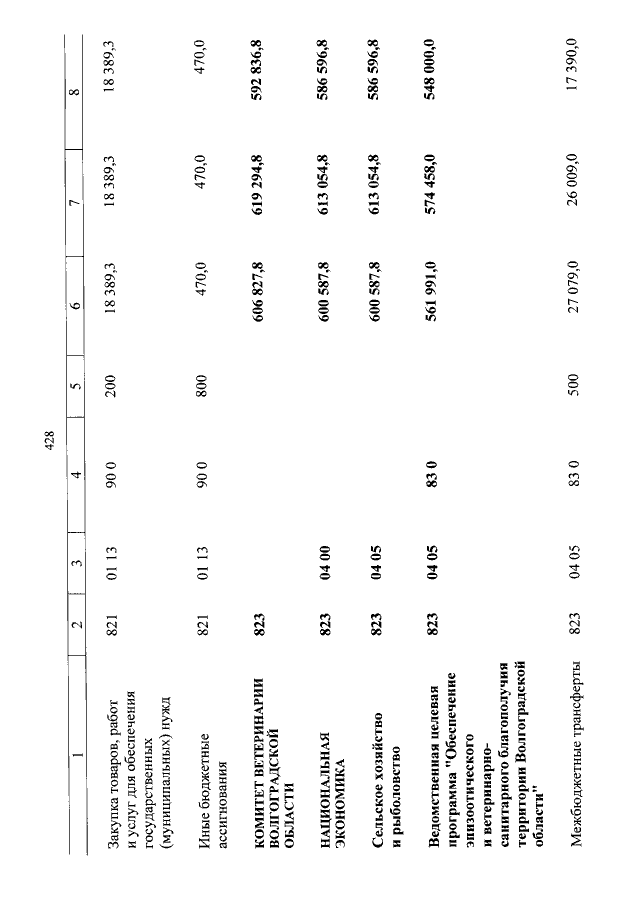 428

| 1 | 2 | 3 | 4 | 5 | 6 | 7 | 8 |
|---|---|---|---|---|---|---|---|
| Закупка товаров, работ и услуг для обеспечения государственных (муниципальных) нужд | 821 | 01 13 | 90 0 | 200 | 18 389,3 | 18 389,3 | 18 389,3 |
| Иные бюджетные ассигнования | 821 | 01 13 | 90 0 | 800 | 470,0 | 470,0 | 470,0 |
| КОМИТЕТ ВЕТЕРИНАРИИ ВОЛГОГРАДСКОЙ ОБЛАСТИ | 823 | | | | 606 827,8 | 619 294,8 | 592 836,8 |
| НАЦИОНАЛЬНАЯ ЭКОНОМИКА | 823 | 04 00 | | | 600 587,8 | 613 054,8 | 586 596,8 |
| Сельское хозяйство и рыболовство | 823 | 04 05 | | | 600 587,8 | 613 054,8 | 586 596,8 |
| Ведомственная целевая программа "Обеспечение эпизоотического и ветеринарно-санитарного благополучия территории Волгоградской области" | 823 | 04 05 | 83 0 | | 561 991,0 | 574 458,0 | 548 000,0 |
| Межбюджетные трансферты | 823 | 04 05 | 83 0 | 500 | 27 079,0 | 26 009,0 | 17 390,0 |